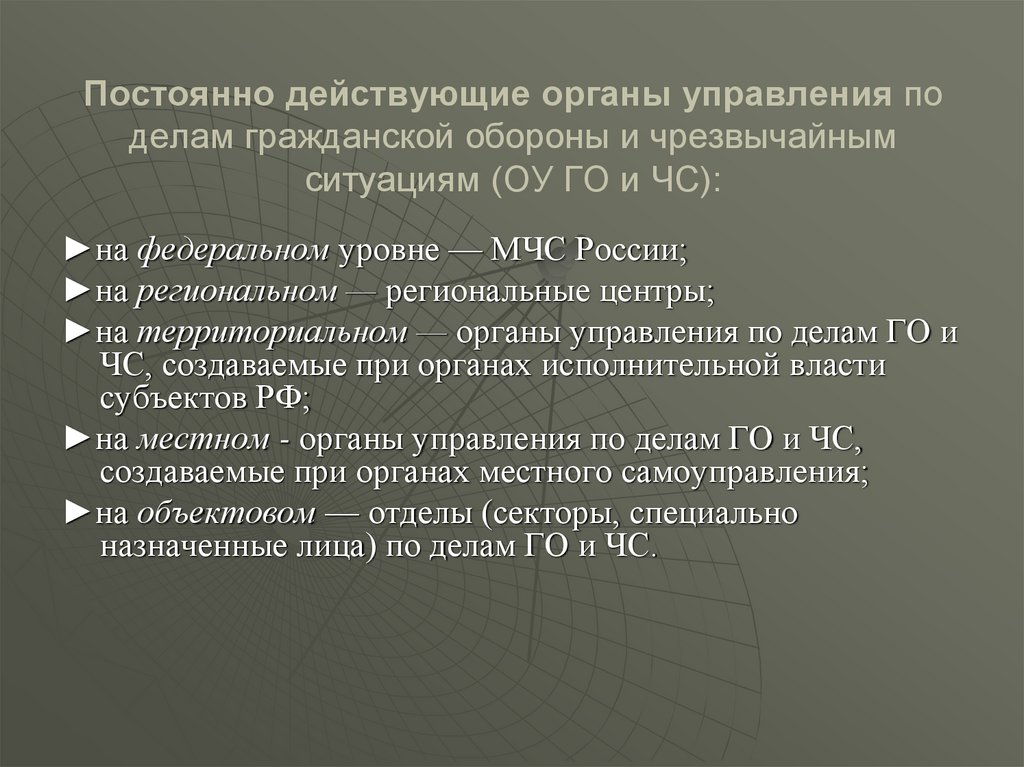 Постоянно действующие органы управления по делам гражданской обороны и чрезвычайным ситуациям (ОУ ГО и ЧС):

►на федеральном уровне — МЧС России;

►на региональном — региональные центры;

►на территориальном — органы управления по делам ГО и ЧС, создаваемые при органах исполнительной власти субъектов РФ;

►на местном - органы управления по делам ГО и ЧС, создаваемые при органах местного самоуправления;

►на объектовом — отделы (секторы, специально назначенные лица) по делам ГО и ЧС.